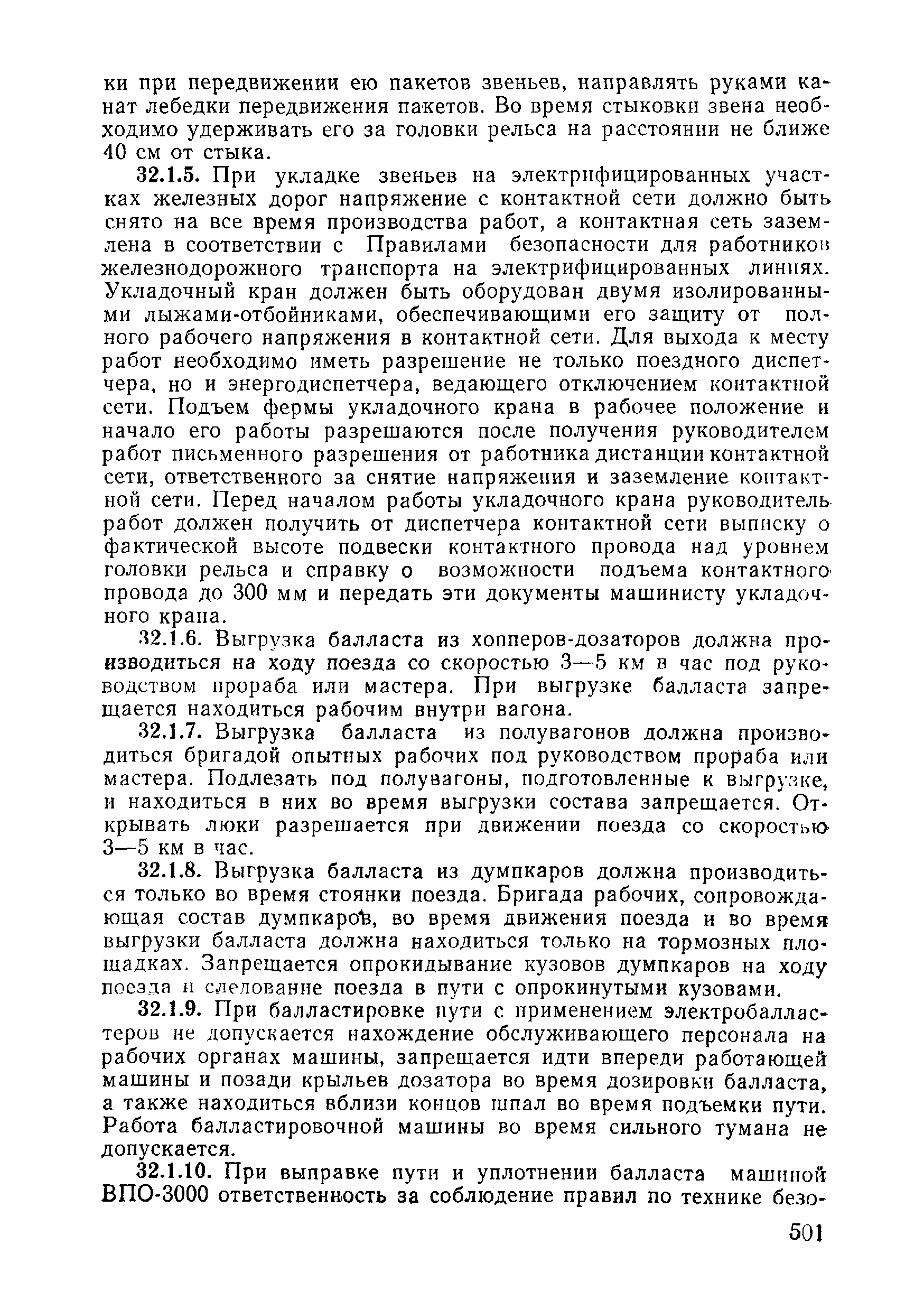 ки при передвижении ею пакетов звеньев, направлять руками канат лебедки передвижения пакетов. Во время стыковки звена необходимо удерживать его за головки рельса на расстоянии не ближе 40 см от стыка.

32.1.5. При укладке звеньев на электрифицированных участках железных дорог напряжение с контактной сети должно быть снято на все время производства работ, а контактная сеть заземлена в соответствии с Правилами безопасности для работников железнодорожного транспорта на электрифицированных линиях. Укладочный кран должен быть оборудован двумя изолированными лыжами-отбойниками, обеспечивающими его защиту от полного рабочего напряжения в контактной сети. Для выхода к месту работ необходимо иметь разрешение не только поездного диспетчера, но и энергодиспетчера, ведающего отключением контактной сети. Подъем фермы укладочного крана в рабочее положение и начало его работы разрешаются после получения руководителем работ письменного разрешения от работника дистанции контактной сети, ответственного за снятие напряжения и заземление контактной сети. Перед началом работы укладочного крана руководитель работ должен получить от диспетчера контактной сети выписку о фактической высоте подвески контактного провода над уровнем головки рельса и справку о возможности подъема контактного провода до 300 мм и передать эти документы машинисту укладочного крана.

32.1.6. Выгрузка балласта из хопперов-дозаторов должна производиться на ходу поезда со скоростью 3—5 км в час под руководством прораба или мастера. При выгрузке балласта запрещается находиться рабочим внутри вагона.

32.1.7. Выгрузка балласта из полувагонов должна производиться бригадой опытных рабочих под руководством прораба или мастера. Подлезать под полувагоны, подготовленные к выгрузке, и находиться в них во время выгрузки состава запрещается. Открывать люки разрешается при движении поезда со скоростью 3—5 км в час.

32.1.8. Выгрузка балласта из думпкаров должна производиться только во время стоянки поезда. Бригада рабочих, сопровождающая состав думпкаров, во время движения поезда и во время выгрузки балласта должна находиться только на тормозных площадках. Запрещается опрокидывание кузовов думпкаров на ходу поезда и следование поезда в пути с опрокинутыми кузовами.

32.1.9. При балластировке пути с применением электробалластеров не допускается нахождение обслуживающего персонала на рабочих органах машины, запрещается идти впереди работающей машины и позади крыльев дозатора во время дозировки балласта, а также находиться вблизи концов шпал во время подъемки пути. Работа балластировочной машины во время сильного тумана не допускается.

32.1.10. При выправке пути и уплотнении балласта машиной ВПО-3000 ответственность за соблюдение правил по технике безо-

501